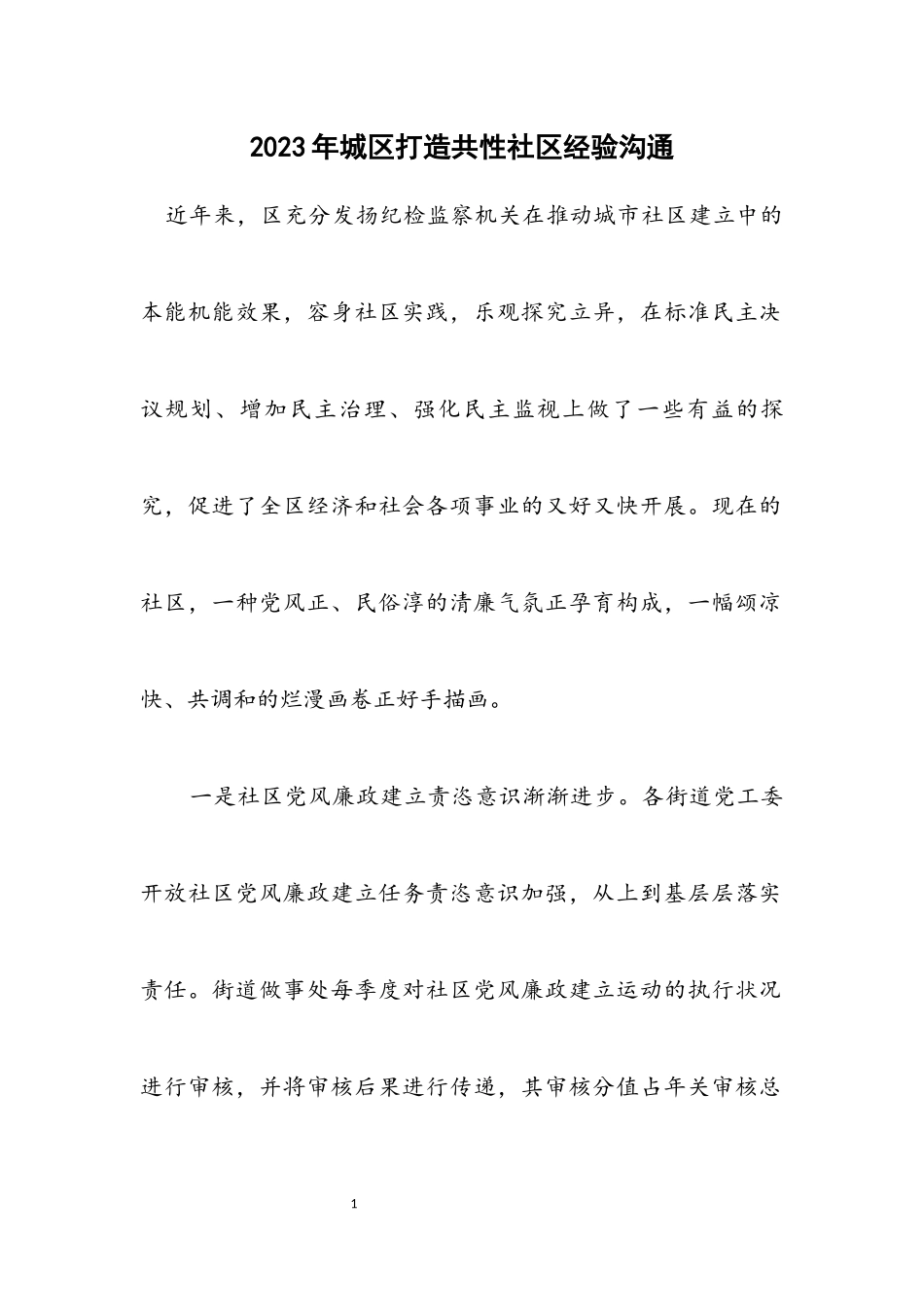 2023年城区打造共性社区经验沟通

近年来，区充分发扬纪检监察机关在推动城市社区建立中的本能机能效果，容身社区实践，乐观探究立异，在标准民主决议规划、增加民主治理、强化民主监视上做了一些有益的探究，促进了全区经济和社会各项事业的又好又快开展。现在的社区，一种党风正、民俗淳的清廉气氛正孕育构成，一幅颂凉快、共调和的烂漫画卷正好手描画。

一是社区党风廉政建立责恣意识渐渐进步。各街道党工委开放社区党风廉政建立任务责恣意识加强，从上到基层层落实责任。街道做事处每季度对社区党风廉政建立运动的执行状况进行审核，并将审核后果进行传递，其审核分值占年关审核总

1